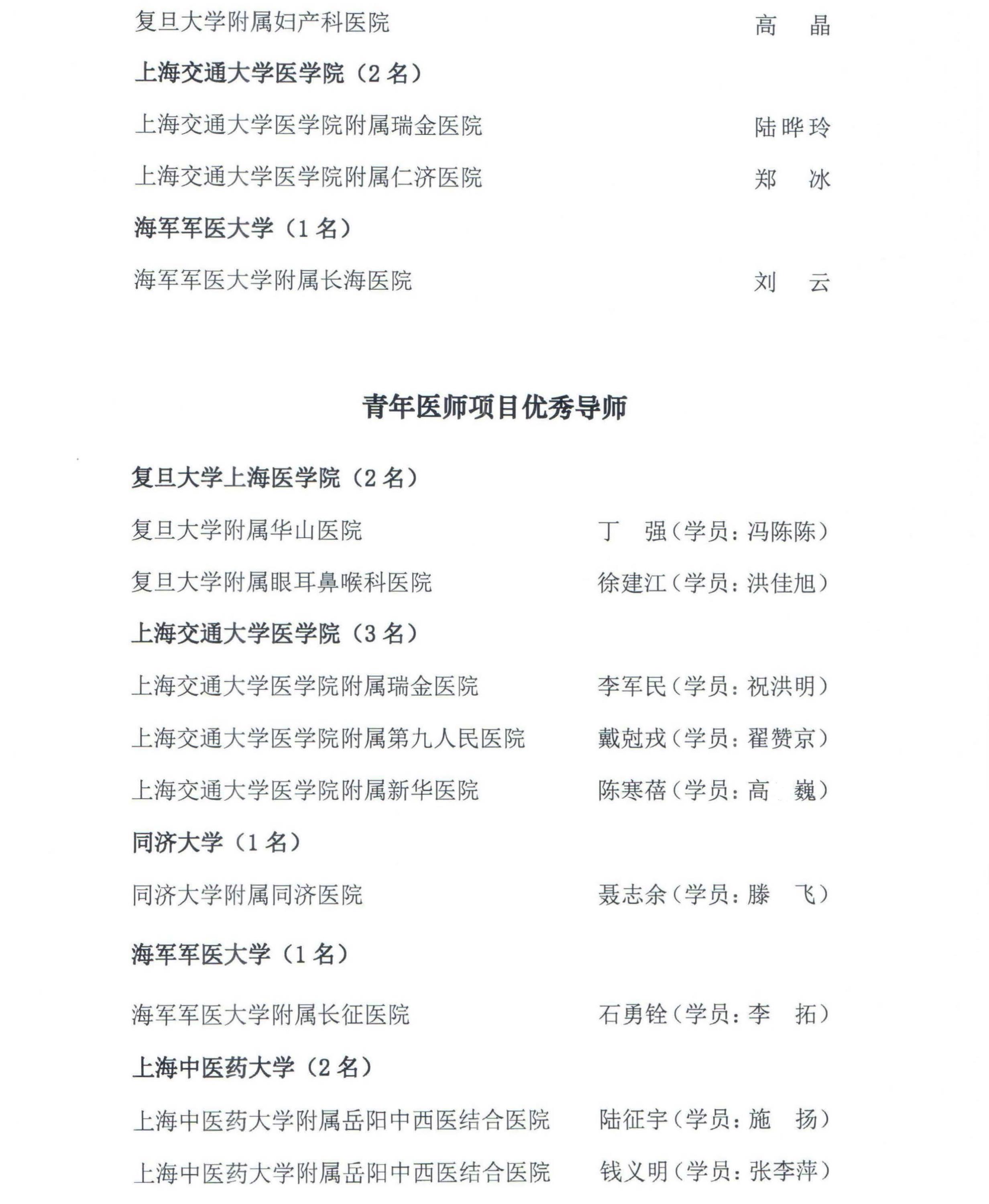 复旦大学附属妇产科医院 高 晶

上海交通大学医学院（2 名）

上海交通大学医学院附属瑞金医院 陆晔玲

上海交通大学医学院附属仁济医院 郑 冰

海军军医大学（1 名）

海军军医大学附属长海医院 刘 云

青年医师项目优秀导师

复旦大学上海医学院（2 名）

复旦大学附属华山医院 丁 强（学员：冯陈陈）

复旦大学附属眼耳鼻喉科医院 徐建江（学员：洪佳旭）

上海交通大学医学院（3 名）

上海交通大学医学院附属瑞金医院 李军民（学员：祝洪明）

上海交通大学医学院附属第九人民医院 戴尅戎（学员：翟赞京）

上海交通大学医学院附属新华医院 陈寒蓓（学员：高 巍）

同济大学（1 名）

同济大学附属同济医院 聂志余（学员：滕 飞）

海军军医大学（1 名）

海军军医大学附属长征医院 石勇铨（学员：李 拓）

上海中医药大学（2 名）

上海中医药大学附属岳阳中西医结合医院 陆征宇（学员：施 扬）

上海中医药大学附属岳阳中西医结合医院 钱义明（学员：张李萍）